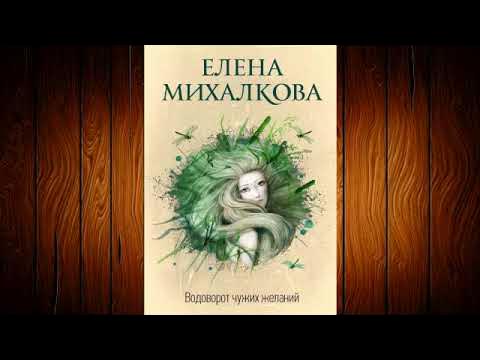 ЕЛЕНА МИХАЛКОВА

Водоворот чужих желаний